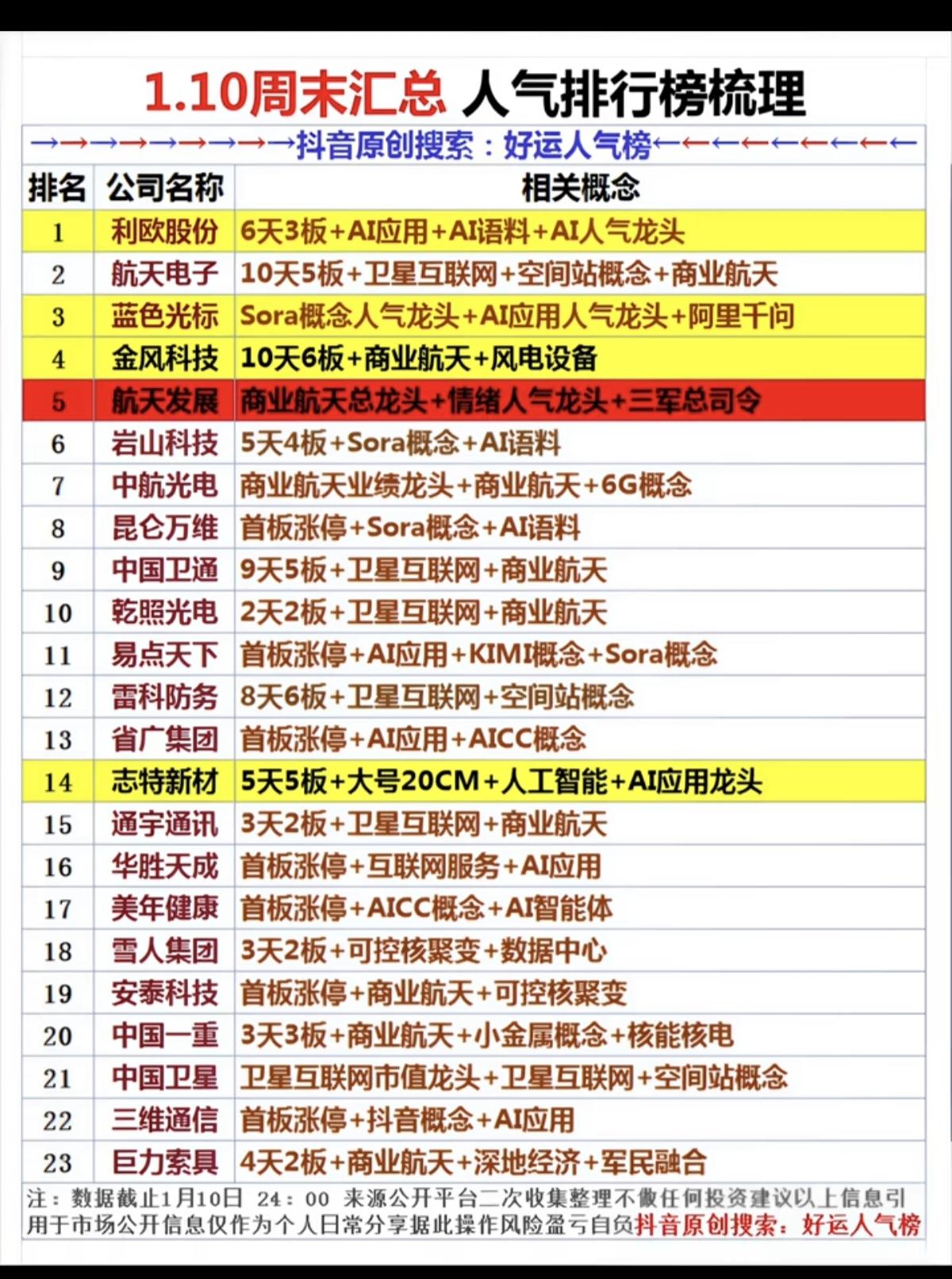 1.10周末汇总 人气排行榜梳理

→→→→→→→→→抖音原创搜索：好运人气榜←←←←←←←←←

| 排名 | 公司名称 | 相关概念 |
|---|---|---|
| 1 | 利欧股份 | 6天3板+AI应用+AI语料+AI人气龙头 |
| 2 | 航天电子 | 10天5板+卫星互联网+空间站概念+商业航天 |
| 3 | 蓝色光标 | Sora概念人气龙头+AI应用人气龙头+阿里千问 |
| 4 | 金风科技 | 10天6板+商业航天+风电设备 |
| 5 | 航天发展 | 商业航天总龙头+情绪人气龙头+三军总司令 |
| 6 | 岩山科技 | 5天4板+Sora概念+AI语料 |
| 7 | 中航光电 | 商业航天业绩龙头+商业航天+6G概念 |
| 8 | 昆仑万维 | 首板涨停+Sora概念+AI语料 |
| 9 | 中国卫通 | 9天5板+卫星互联网+商业航天 |
| 10 | 乾照光电 | 2天2板+卫星互联网+商业航天 |
| 11 | 易点天下 | 首板涨停+AI应用+KIMI概念+Sora概念 |
| 12 | 雷科防务 | 8天6板+卫星互联网+空间站概念 |
| 13 | 省广集团 | 首板涨停+AI应用+AICC概念 |
| 14 | 志特新材 | 5天5板+大号20CM+人工智能+AI应用龙头 |
| 15 | 通宇通讯 | 3天2板+卫星互联网+商业航天 |
| 16 | 华胜天成 | 首板涨停+互联网服务+AI应用 |
| 17 | 美年健康 | 首板涨停+AICC概念+AI智能体 |
| 18 | 雪人集团 | 3天2板+可控核聚变+数据中心 |
| 19 | 安泰科技 | 首板涨停+商业航天+可控核聚变 |
| 20 | 中国一重 | 3天3板+商业航天+小金属概念+核能核电 |
| 21 | 中国卫星 | 卫星互联网市值龙头+卫星互联网+空间站概念 |
| 22 | 三维通信 | 首板涨停+抖音概念+AI应用 |
| 23 | 巨力索具 | 4天2板+商业航天+深地经济+军民融合 |

注：数据截止1月10日 24：00 来源公开平台二次收集整理不做任何投资建议以上信息引用于市场公开信息仅作为个人日常分享据此操作风险盈亏自负抖音原创搜索：好运人气榜